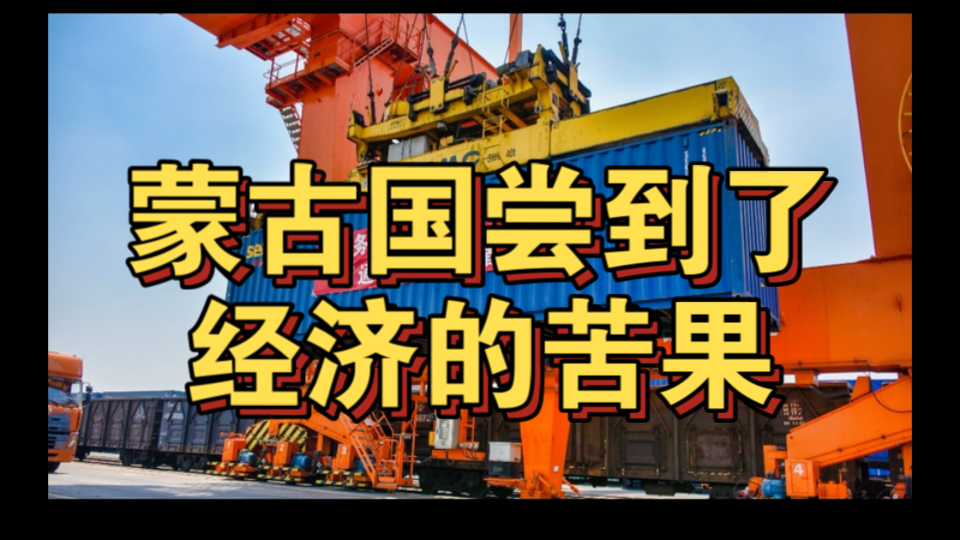 蒙古国尝到了
经济的苦果